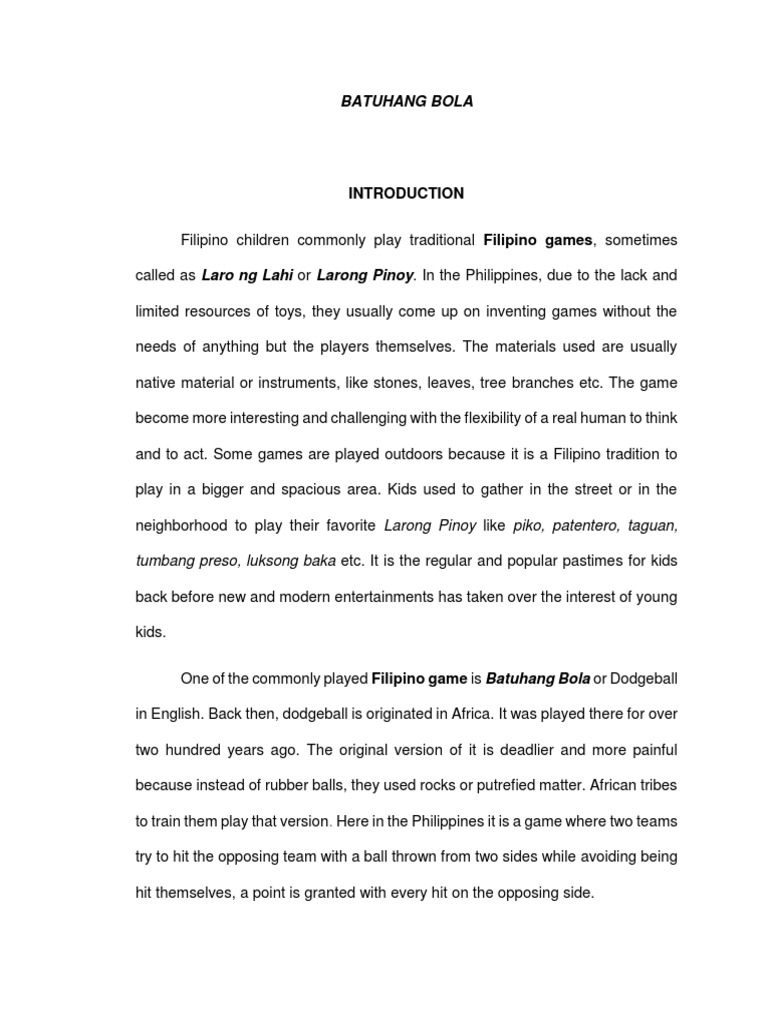 BATUHANG BOLA

INTRODUCTION

Filipino children commonly play traditional Filipino games, sometimes called as Laro ng Lahi or Larong Pinoy. In the Philippines, due to the lack and limited resources of toys, they usually come up on inventing games without the needs of anything but the players themselves. The materials used are usually native material or instruments, like stones, leaves, tree branches etc. The game become more interesting and challenging with the flexibility of a real human to think and to act. Some games are played outdoors because it is a Filipino tradition to play in a bigger and spacious area. Kids used to gather in the street or in the neighborhood to play their favorite Larong Pinoy like piko, patentero, taguan, tumbang preso, luksong baka etc. It is the regular and popular pastimes for kids back before new and modern entertainments has taken over the interest of young kids.

One of the commonly played Filipino game is Batuhang Bola or Dodgeball in English. Back then, dodgeball is originated in Africa. It was played there for over two hundred years ago. The original version of it is deadlier and more painful because instead of rubber balls, they used rocks or putrefied matter. African tribes to train them play that version. Here in the Philippines it is a game where two teams try to hit the opposing team with a ball thrown from two sides while avoiding being hit themselves, a point is granted with every hit on the opposing side.